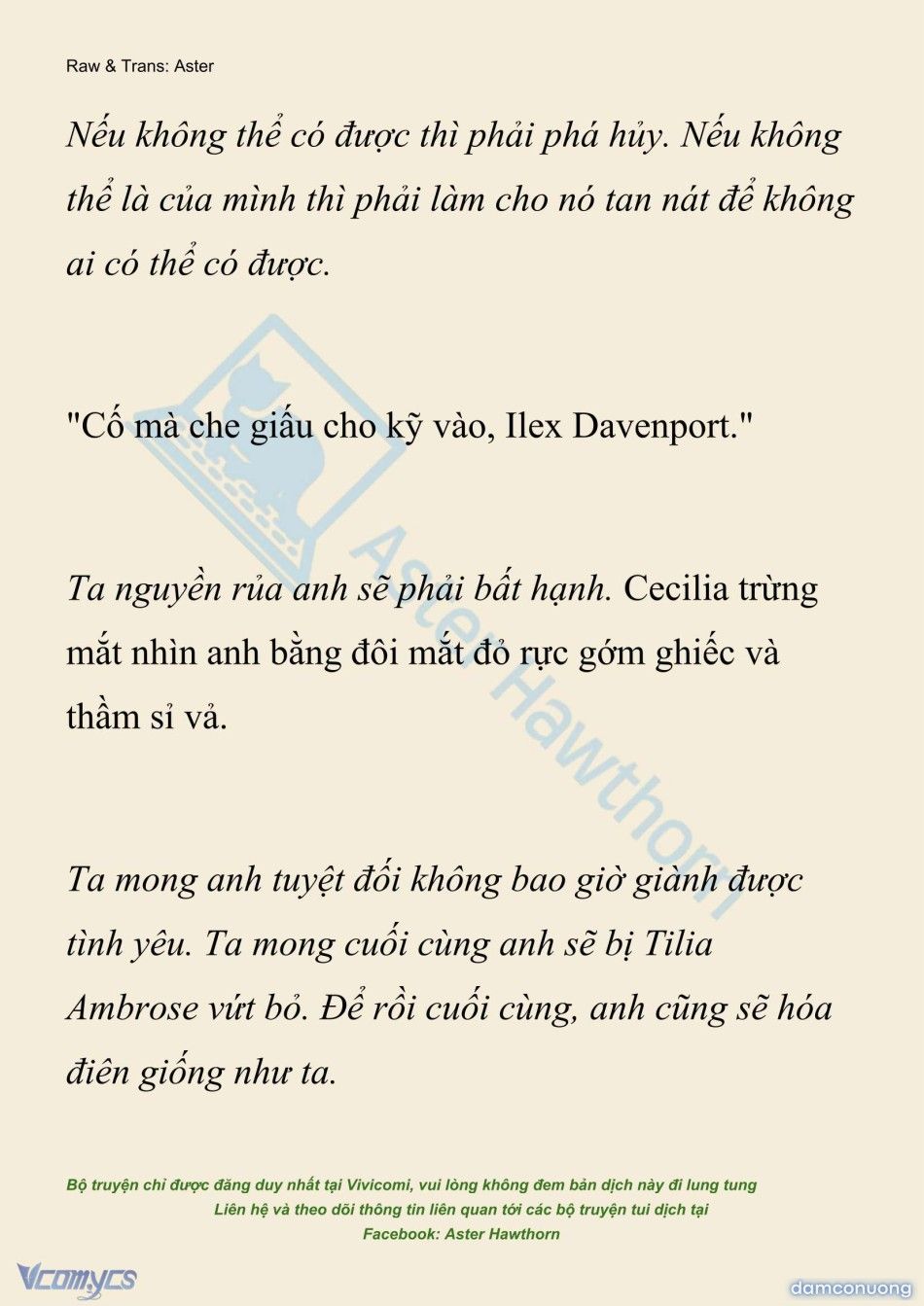 Raw & Trans: Aster

Nếu không thể có được thì phải phá hủy. Nếu không thể là của mình thì phải làm cho nó tan nát để không ai có thể có được.

"Cố mà che giấu cho kỹ vào, Ilex Davenport."

Ta nguyền rủa anh sẽ phải bất hạnh. Cecilia trừng mắt nhìn anh bằng đôi mắt đỏ rực gớm ghiếc và thầm sỉ vả.

Ta mong anh tuyệt đối không bao giờ giành được tình yêu. Ta mong cuối cùng anh sẽ bị Tilia Ambrose vứt bỏ. Để rồi cuối cùng, anh cũng sẽ hóa điên giống như ta.

Aster Hawthorn

Bộ truyện chỉ được đăng duy nhất tại Vivicomi, vui lòng không đem bản dịch này đi lung tung
Liên hệ và theo dõi thông tin liên quan tới các bộ truyện tui dịch tại
Facebook: Aster Hawthorn

Vcomycs

damconuong